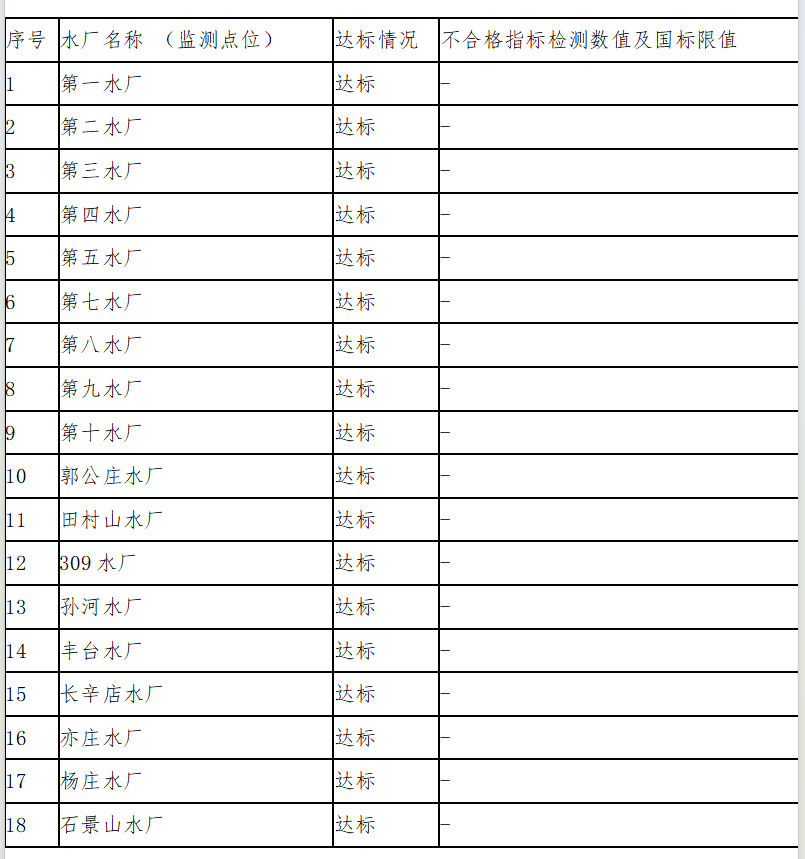 | 序号 | 水厂名称 （监测点位） | 达标情况 | 不合格指标检测数值及国标限值 |
|---|---|---|---|
| 1 | 第一水厂 | 达标 | – |
| 2 | 第二水厂 | 达标 | – |
| 3 | 第三水厂 | 达标 | – |
| 4 | 第四水厂 | 达标 | – |
| 5 | 第五水厂 | 达标 | – |
| 6 | 第七水厂 | 达标 | – |
| 7 | 第八水厂 | 达标 | – |
| 8 | 第九水厂 | 达标 | – |
| 9 | 第十水厂 | 达标 | – |
| 10 | 郭公庄水厂 | 达标 | – |
| 11 | 田村山水厂 | 达标 | – |
| 12 | 309 水厂 | 达标 | – |
| 13 | 孙河水厂 | 达标 | – |
| 14 | 丰台水厂 | 达标 | – |
| 15 | 长辛店水厂 | 达标 | – |
| 16 | 亦庄水厂 | 达标 | – |
| 17 | 杨庄水厂 | 达标 | – |
| 18 | 石景山水厂 | 达标 | – |